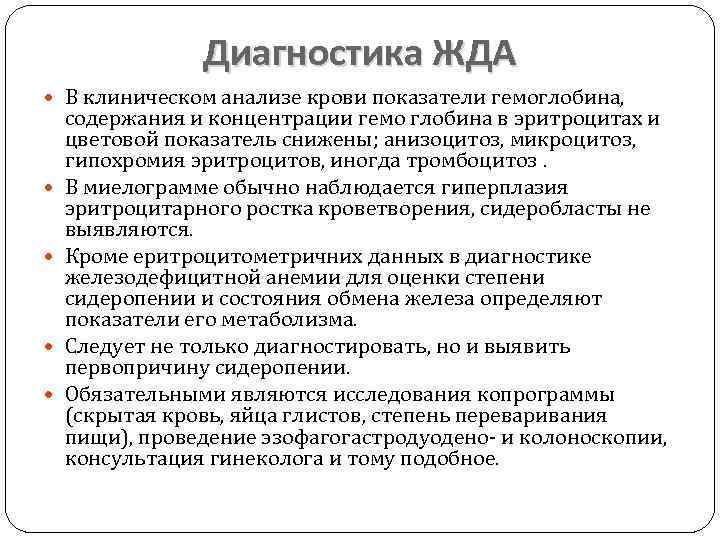 Диагностика ЖДА

В клиническом анализе крови показатели гемоглобина, содержания и концентрации гемо глобина в эритроцитах и цветовой показатель снижены; анизоцитоз, микроцитоз, гипохромия эритроцитов, иногда тромбоцитоз .

В миелограмме обычно наблюдается гиперплазия эритроцитарного ростка кроветворения, сидеробласты не выявляются.

Кроме еритроцитометричних данных в диагностике железодефицитной анемии для оценки степени сидеропении и состояния обмена железа определяют показатели его метаболизма.

Следует не только диагностировать, но и выявить первопричину сидеропении.

Обязательными являются исследования копрограммы (скрытая кровь, яйца глистов, степень переваривания пищи), проведение эзофагогастродуодено- и колоноскопии, консультация гинеколога и тому подобное.